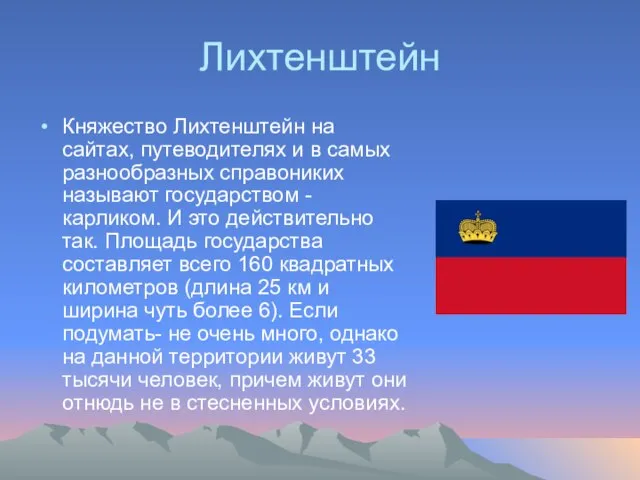 Лихтенштейн

• Княжество Лихтенштейн на сайтах, путеводителях и в самых разнообразных справониках называют государством - карликом. И это действительно так. Площадь государства составляет всего 160 квадратных километров (длина 25 км и ширина чуть более 6). Если подумать- не очень много, однако на данной территории живут 33 тысячи человек, причем живут они отнюдь не в стесненных условиях.